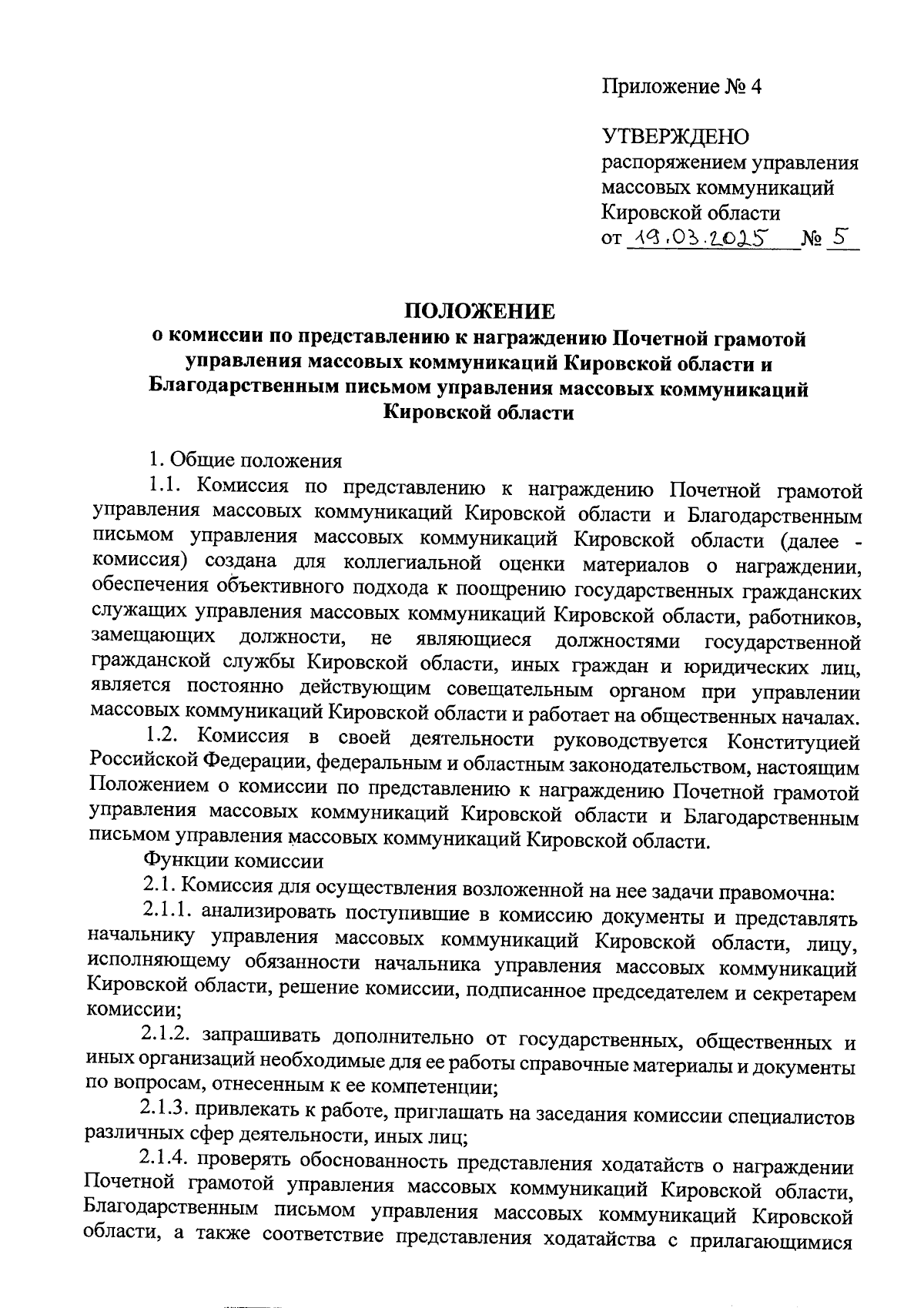 Приложение № 4

УТВЕРЖДЕНО
распоряжением управления массовых коммуникаций Кировской области
от 19.03.2025 № 5

ПОЛОЖЕНИЕ
о комиссии по представлению к награждению Почетной грамотой управления массовых коммуникаций Кировской области и Благодарственным письмом управления массовых коммуникаций Кировской области

1. Общие положения

1.1. Комиссия по представлению к награждению Почетной грамотой управления массовых коммуникаций Кировской области и Благодарственным письмом управления массовых коммуникаций Кировской области (далее - комиссия) создана для коллегиальной оценки материалов о награждении, обеспечения объективного подхода к поощрению государственных гражданских служащих управления массовых коммуникаций Кировской области, работников, замещающих должности, не являющиеся должностями государственной гражданской службы Кировской области, иных граждан и юридических лиц, является постоянно действующим совещательным органом при управлении массовых коммуникаций Кировской области и работает на общественных началах.

1.2. Комиссия в своей деятельности руководствуется Конституцией Российской Федерации, федеральным и областным законодательством, настоящим Положением о комиссии по представлению к награждению Почетной грамотой управления массовых коммуникаций Кировской области и Благодарственным письмом управления массовых коммуникаций Кировской области.

Функции комиссии

2.1. Комиссия для осуществления возложенной на нее задачи правомочна:

2.1.1. анализировать поступившие в комиссию документы и представлять начальнику управления массовых коммуникаций Кировской области, лицу, исполняющему обязанности начальника управления массовых коммуникаций Кировской области, решение комиссии, подписанное председателем и секретарем комиссии;

2.1.2. запрашивать дополнительно от государственных, общественных и иных организаций необходимые для ее работы справочные материалы и документы по вопросам, отнесенным к ее компетенции;

2.1.3. привлекать к работе, приглашать на заседания комиссии специалистов различных сфер деятельности, иных лиц;

2.1.4. проверять обоснованность представления ходатайств о награждении Почетной грамотой управления массовых коммуникаций Кировской области, Благодарственным письмом управления массовых коммуникаций Кировской области, а также соответствие представления ходатайства с прилагающимися